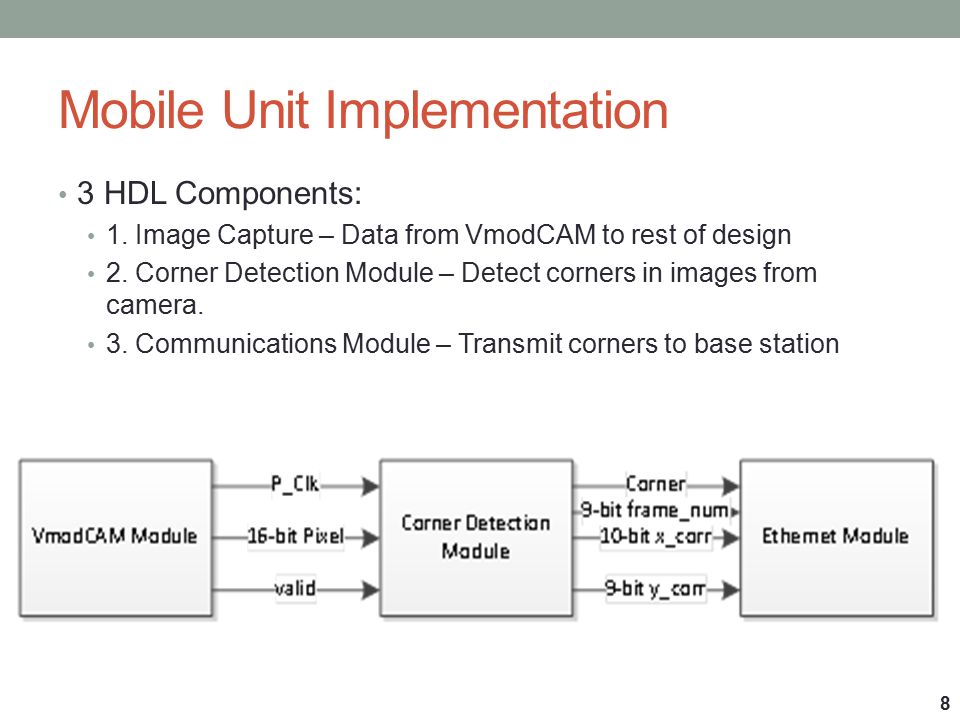 Mobile Unit Implementation

• 3 HDL Components:
  • 1. Image Capture – Data from VmodCAM to rest of design
  • 2. Corner Detection Module – Detect corners in images from camera.
  • 3. Communications Module – Transmit corners to base station

VmodCAM Module

P_Clk

16-bit Pixel

valid

Corner Detection Module

Corner

9-bit frame_num

10-bit x_corr

9-bit y_corr

Ethernet Module

8